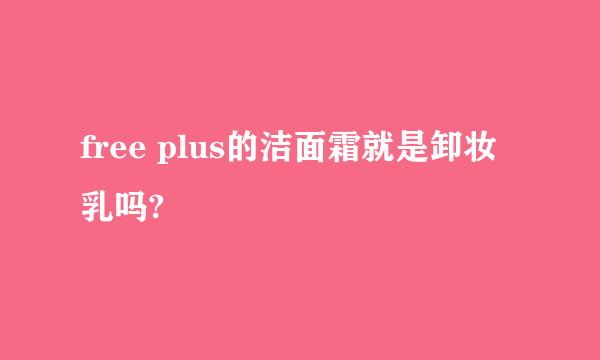 free plus的洁面霜就是卸妆乳吗?